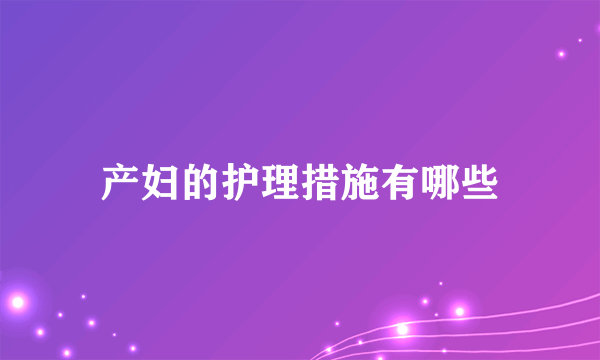 产妇的护理措施有哪些